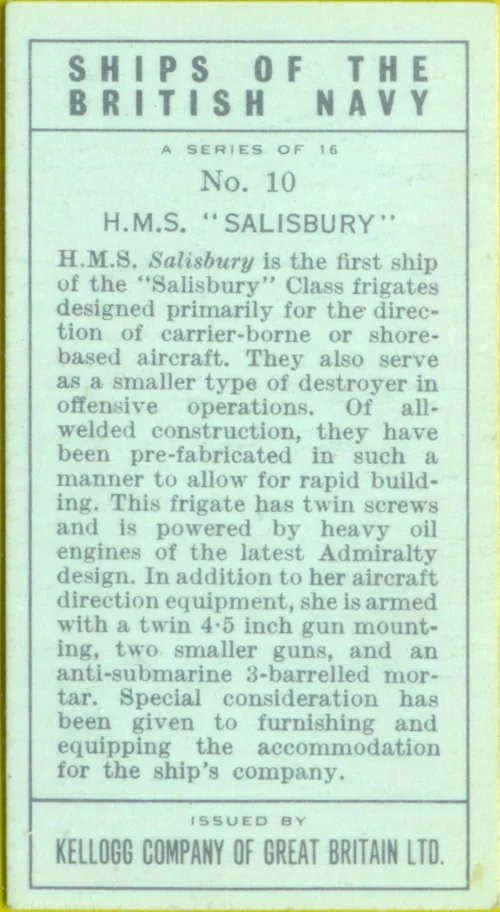 SHIPS OF THE BRITISH NAVY

A SERIES OF 16

No. 10

H.M.S. "SALISBURY"

H.M.S. Salisbury is the first ship of the "Salisbury" Class frigates designed primarily for the direction of carrier-borne or shore-based aircraft. They also serve as a smaller type of destroyer in offensive operations. Of all-welded construction, they have been pre-fabricated in such a manner to allow for rapid building. This frigate has twin screws and is powered by heavy oil engines of the latest Admiralty design. In addition to her aircraft direction equipment, she is armed with a twin 4·5 inch gun mounting, two smaller guns, and an anti-submarine 3-barrelled mortar. Special consideration has been given to furnishing and equipping the accommodation for the ship's company.

ISSUED BY

KELLOGG COMPANY OF GREAT BRITAIN LTD.